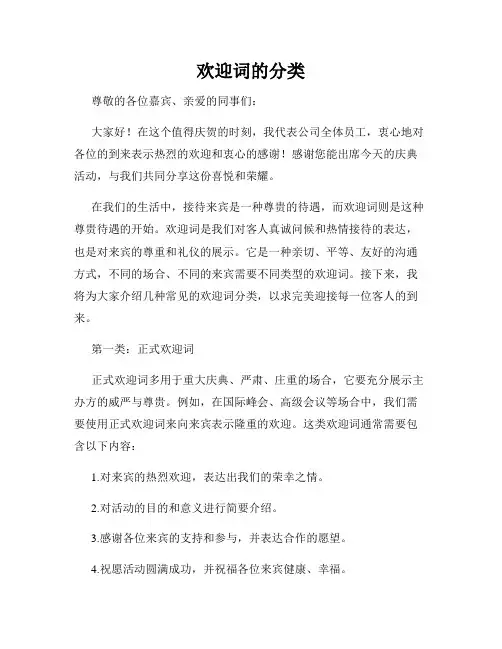 欢迎词的分类

尊敬的各位嘉宾、亲爱的同事们：

大家好！在这个值得庆贺的时刻，我代表公司全体员工，衷心地对各位的到来表示热烈的欢迎和衷心的感谢！感谢您能出席今天的庆典活动，与我们共同分享这份喜悦和荣耀。

在我们的生活中，接待来宾是一种尊贵的待遇，而欢迎词则是这种尊贵待遇的开始。欢迎词是我们对客人真诚问候和热情接待的表达，也是对来宾的尊重和礼仪的展示。它是一种亲切、平等、友好的沟通方式，不同的场合、不同的来宾需要不同类型的欢迎词。接下来，我将为大家介绍几种常见的欢迎词分类，以求完美迎接每一位客人的到来。

第一类：正式欢迎词

正式欢迎词多用于重大庆典、严肃、庄重的场合，它要充分展示主办方的威严与尊贵。例如，在国际峰会、高级会议等场合中，我们需要使用正式欢迎词来向来宾表示隆重的欢迎。这类欢迎词通常需要包含以下内容：

1.对来宾的热烈欢迎，表达出我们的荣幸之情。

2.对活动的目的和意义进行简要介绍。

3.感谢各位来宾的支持和参与，并表达合作的愿望。

4.祝愿活动圆满成功，并祝福各位来宾健康、幸福。